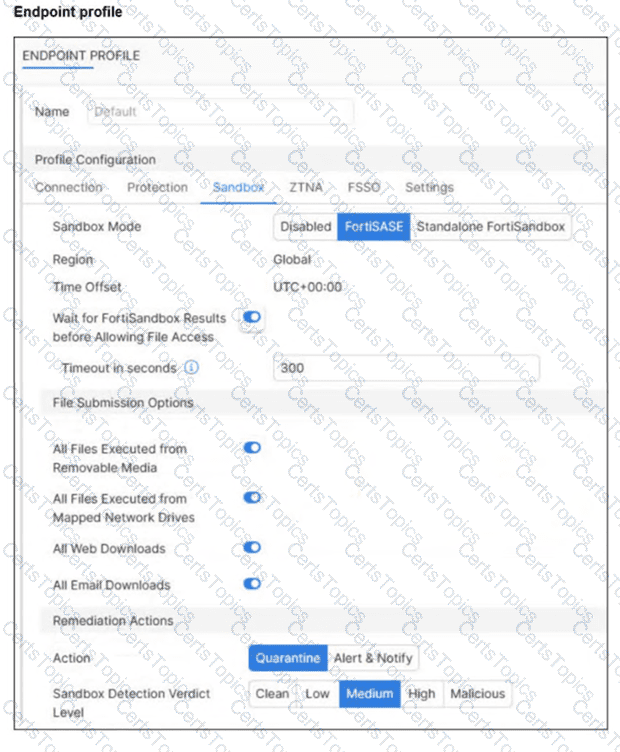 Endpoint profile

ENDPOINT PROFILE

Name Default

Profile Configuration

Connection Protection Sandbox ZTNA FSSO Settings

Sandbox Mode Disabled FortiSASE Standalone FortiSandbox

Region Global

Time Offset UTC+00:00

Wait for FortiSandbox Results before Allowing File Access

Timeout in seconds 300

File Submission Options

All Files Executed from Removable Media

All Files Executed from Mapped Network Drives

All Web Downloads

All Email Downloads

Remediation Actions

Action Quarantine Alert & Notify

Sandbox Detection Verdict Level Clean Low Medium High Malicious

CertsTopics